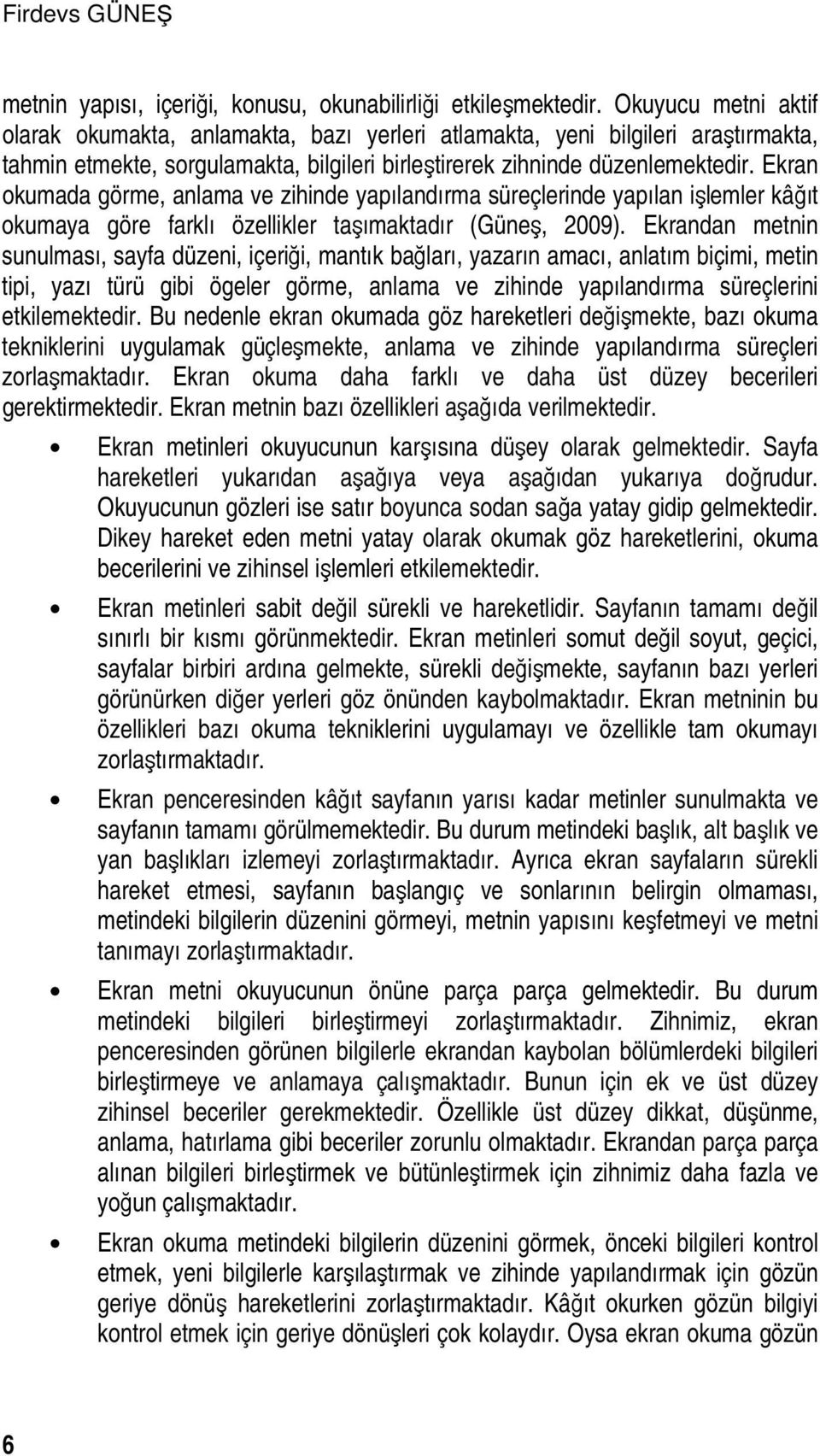 Firdevs GÜNEŞ

metnin yapısı, içeriği, konusu, okunabilirliği etkileşmektedir. Okuyucu metni aktif olarak okumakta, anlamakta, bazı yerleri atlamakta, yeni bilgileri araştırmakta, tahmin etmekte, sorgulamakta, bilgileri birleştirerek zihninde düzenlemektedir. Ekran okumada görme, anlama ve zihinde yapılandırma süreçlerinde yapılan işlemler kâğıt okumaya göre farklı özellikler taşımaktadır (Güneş, 2009). Ekrandan metnin sunulması, sayfa düzeni, içeriği, mantık bağları, yazarın amacı, anlatım biçimi, metin tipi, yazı türü gibi ögeler görme, anlama ve zihinde yapılandırma süreçlerini etkilemektedir. Bu nedenle ekran okumada göz hareketleri değişmekte, bazı okuma tekniklerini uygulamak güçleşmekte, anlama ve zihinde yapılandırma süreçleri zorlaşmaktadır. Ekran okuma daha farklı ve daha üst düzey becerileri gerektirmektedir. Ekran metnin bazı özellikleri aşağıda verilmektedir.

• Ekran metinleri okuyucunun karşısına düşey olarak gelmektedir. Sayfa hareketleri yukarıdan aşağıya veya aşağıdan yukarıya doğrudur. Okuyucunun gözleri ise satır boyunca sodan sağa yatay gidip gelmektedir. Dikey hareket eden metni yatay olarak okumak göz hareketlerini, okuma becerilerini ve zihinsel işlemleri etkilemektedir.

• Ekran metinleri sabit değil sürekli ve hareketlidir. Sayfanın tamamı değil sınırlı bir kısmı görünmektedir. Ekran metinleri somut değil soyut, geçici, sayfalar birbiri ardına gelmekte, sürekli değişmekte, sayfanın bazı yerleri görünürken diğer yerleri göz önünden kaybolmaktadır. Ekran metninin bu özellikleri bazı okuma tekniklerini uygulamayı ve özellikle tam okumayı zorlaştırmaktadır.

• Ekran penceresinden kâğıt sayfanın yarısı kadar metinler sunulmakta ve sayfanın tamamı görülmemektedir. Bu durum metindeki başlık, alt başlık ve yan başlıkları izlemeyi zorlaştırmaktadır. Ayrıca ekran sayfaların sürekli hareket etmesi, sayfanın başlangıç ve sonlarının belirgin olmaması, metindeki bilgilerin düzenini görmeyi, metnin yapısını keşfetmeyi ve metni tanımayı zorlaştırmaktadır.

• Ekran metni okuyucunun önüne parça parça gelmektedir. Bu durum metindeki bilgileri birleştirmeyi zorlaştırmaktadır. Zihnimiz, ekran penceresinden görünen bilgilerle ekrandan kaybolan bölümlerdeki bilgileri birleştirmeye ve anlamaya çalışmaktadır. Bunun için ek ve üst düzey zihinsel beceriler gerekmektedir. Özellikle üst düzey dikkat, düşünme, anlama, hatırlama gibi beceriler zorunlu olmaktadır. Ekrandan parça parça alınan bilgileri birleştirmek ve bütünleştirmek için zihnimiz daha fazla ve yoğun çalışmaktadır.

• Ekran okuma metindeki bilgilerin düzenini görmek, önceki bilgileri kontrol etmek, yeni bilgilerle karşılaştırmak ve zihinde yapılandırmak için gözün geriye dönüş hareketlerini zorlaştırmaktadır. Kâğıt okurken gözün bilgiyi kontrol etmek için geriye dönüşleri çok kolaydır. Oysa ekran okuma gözün

6